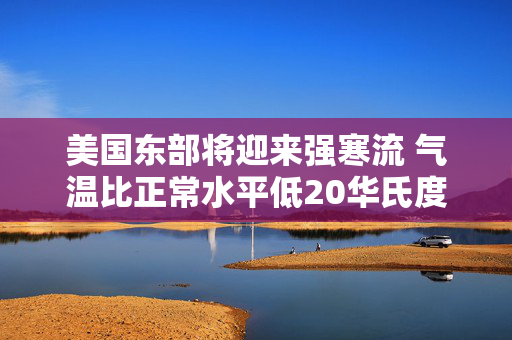 美国东部将迎来强寒流 气温比正常水平低20华氏度